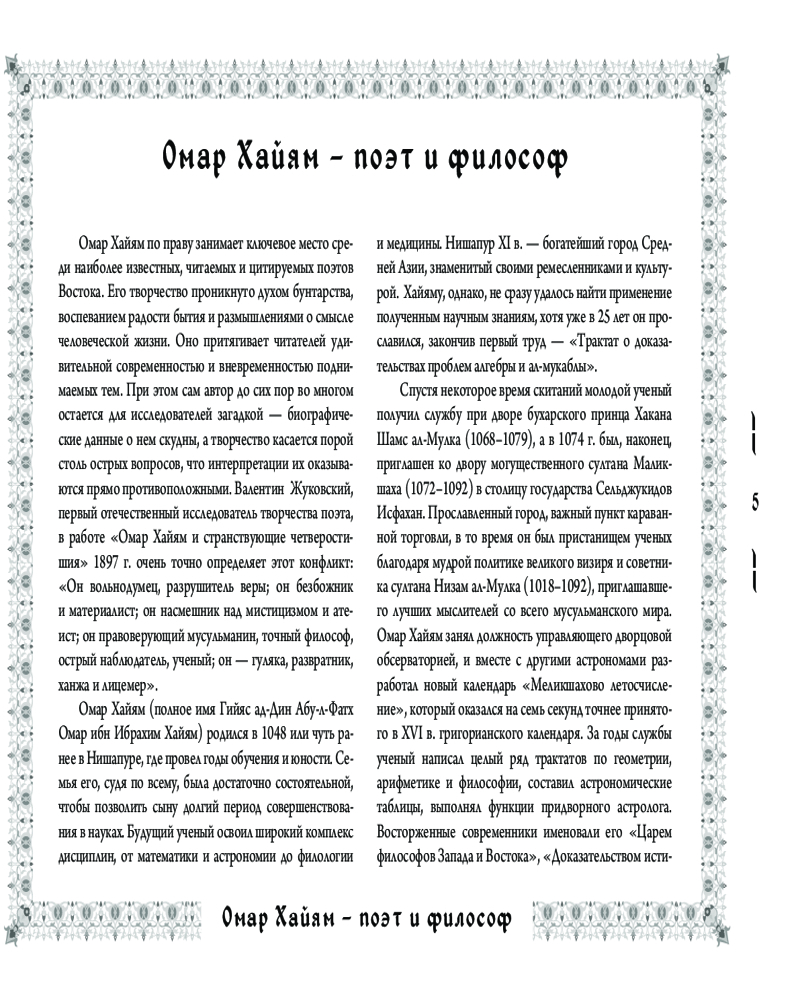 Омар Хайям – поэт и философ

Омар Хайям по праву занимает ключевое место среди наиболее известных, читаемых и цитируемых поэтов Востока. Его творчество проникнуто духом бунтарства, воспеванием радости бытия и размышлениями о смысле человеческой жизни. Оно притягивает читателей удивительной современностью и вневременностью поднимаемых тем. При этом сам автор до сих пор во многом остается для исследователей загадкой — биографические данные о нем скудны, а творчество касается порой столь острых вопросов, что интерпретации их оказываются прямо противоположными. Валентин Жуковский, первый отечественный исследователь творчества поэта, в работе «Омар Хайям и странствующие четверостишия» 1897 г. очень точно определяет этот конфликт: «Он вольнодумец, разрушитель веры; он безбожник и материалист; он насмешник над мистицизмом и атеист; он правоверующий мусульманин, точный философ, острый наблюдатель, ученый; он — гуляка, развратник, ханжа и лицемер».

Омар Хайям (полное имя Гийяс ад-Дин Абу-л-Фатх Омар ибн Ибрахим Хайям) родился в 1048 или чуть ранее в Нишапуре, где провел годы обучения и юности. Семья его, судя по всему, была достаточно состоятельной, чтобы позволить сыну долгий период совершенствования в науках. Будущий ученый освоил широкий комплекс дисциплин, от математики и астрономии до филологии и медицины. Нишапур XI в. — богатейший город Средней Азии, знаменитый своими ремесленниками и культурой. Хайяму, однако, не сразу удалось найти применение полученным научным знаниям, хотя уже в 25 лет он прославился, закончив первый труд — «Трактат о доказательствах проблем алгебры и ал-мукабалы».

Спустя некоторое время скитаний молодой ученый получил службу при дворе бухарского принца Хакана Шамс ал-Мулка (1068–1079), а в 1074 г. был, наконец, приглашен ко двору могущественного султана Маликшаха (1072–1092) в столицу государства Сельджукидов Исфахан. Прославленный город, важный пункт караванной торговли, в то время он был пристанищем ученых благодаря мудрой политике великого визиря и советника султана Низам ал-Мулка (1018–1092), приглашавшего лучших мыслителей со всего мусульманского мира. Омар Хайям занял должность управляющего дворцовой обсерваторией, и вместе с другими астрономами разработал новый календарь «Меликшахово летосчисление», который оказался на семь секунд точнее принятого в XVI в. григорианского календаря. За годы службы ученый написал целый ряд трактатов по геометрии, арифметике и философии, составил астрономические таблицы, выполнял функции придворного астролога. Восторженные современники именовали его «Царем философов Запада и Востока», «Доказательством исти-

5

Омар Хайям – поэт и философ